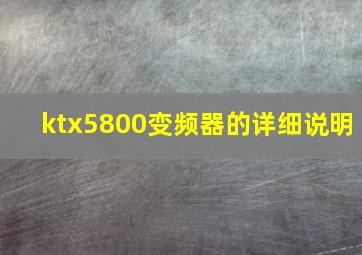 ktx5800变频器的详细说明